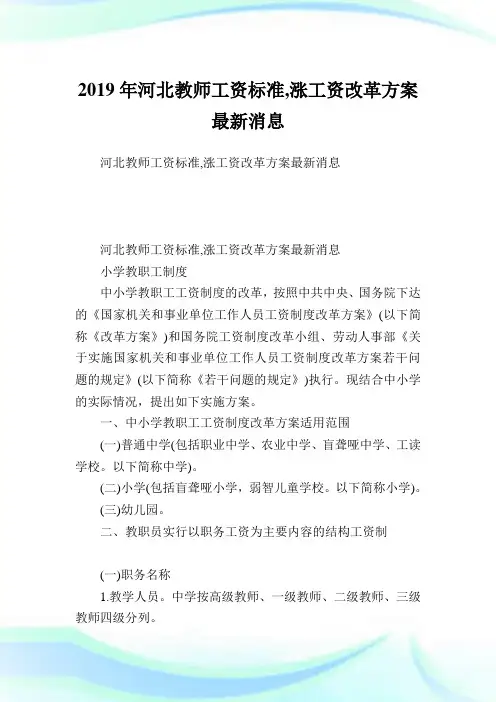 2019 年河北教师工资标准,涨工资改革方案最新消息

河北教师工资标准,涨工资改革方案最新消息

河北教师工资标准,涨工资改革方案最新消息

小学教职工制度

中小学教职工工资制度的改革，按照中共中央、国务院下达的《国家机关和事业单位工作人员工资制度改革方案》(以下简称《改革方案》)和国务院工资制度改革小组、劳动人事部《关于实施国家机关和事业单位工作人员工资制度改革方案若干问题的规定》(以下简称《若干问题的规定》)执行。现结合中小学的实际情况，提出如下实施方案。

一、中小学教职工工资制度改革方案适用范围

(一)普通中学(包括职业中学、农业中学、盲聋哑中学、工读学校。以下简称中学)。

(二)小学(包括盲聋哑小学，弱智儿童学校。以下简称小学)。

(三)幼儿园。

二、教职员实行以职务工资为主要内容的结构工资制

(一)职务名称

1.教学人员。中学按高级教师、一级教师、二级教师、三级教师四级分列。